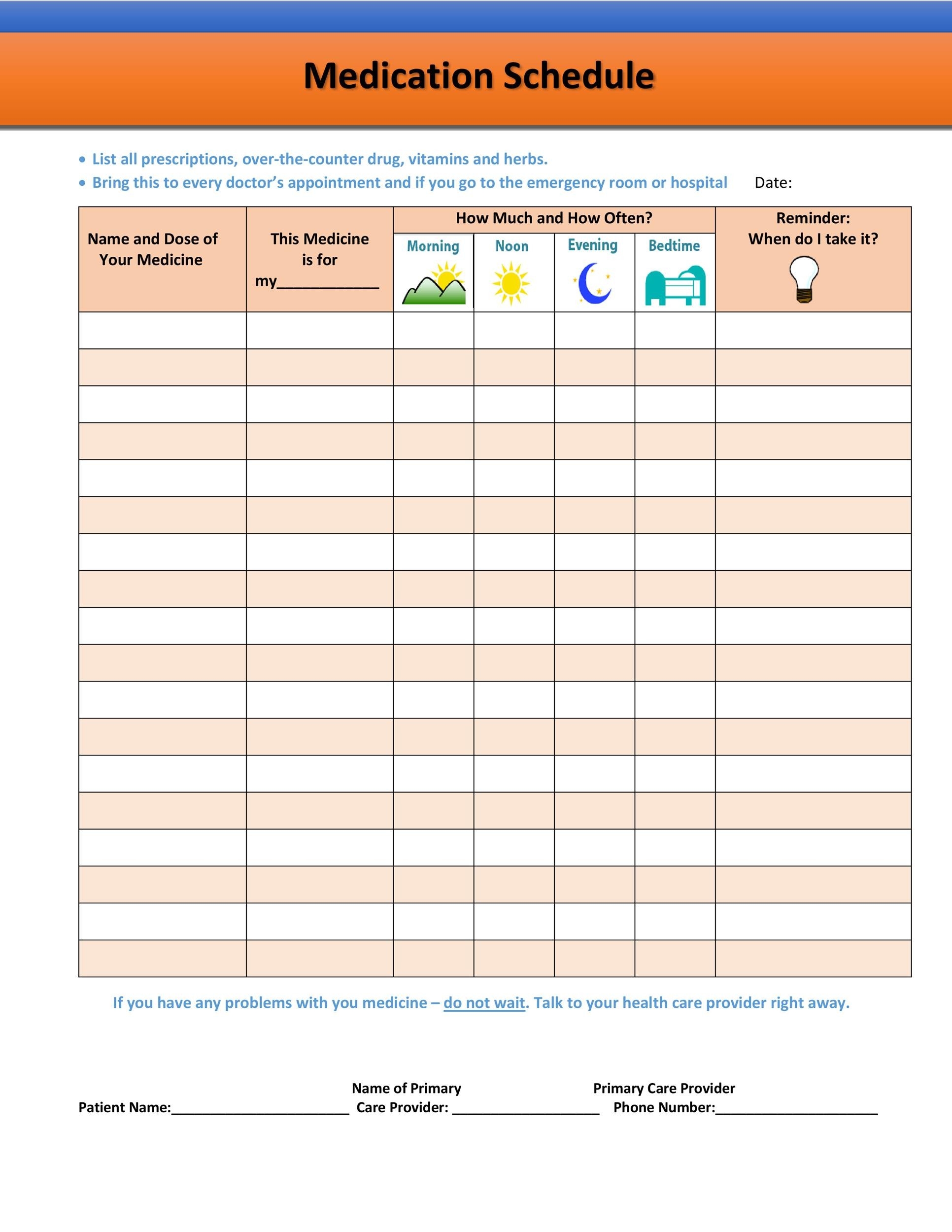 Medication Schedule

• List all prescriptions, over-the-counter drug, vitamins and herbs.
• Bring this to every doctor's appointment and if you go to the emergency room or hospital Date:

| Name and Dose of Your Medicine | This Medicine is for my____________ | How Much and How Often? Morning | Noon | Evening | Bedtime | Reminder: When do I take it? |
|---|---|---|---|---|---|---|
| | | | | | | |
| | | | | | | |
| | | | | | | |
| | | | | | | |
| | | | | | | |
| | | | | | | |
| | | | | | | |
| | | | | | | |
| | | | | | | |
| | | | | | | |
| | | | | | | |
| | | | | | | |
| | | | | | | |
| | | | | | | |
| | | | | | | |
| | | | | | | |
| | | | | | | |
| | | | | | | |

If you have any problems with you medicine – do not wait. Talk to your health care provider right away.

Patient Name:______________________ Name of Primary Care Provider: __________________ Primary Care Provider Phone Number:____________________